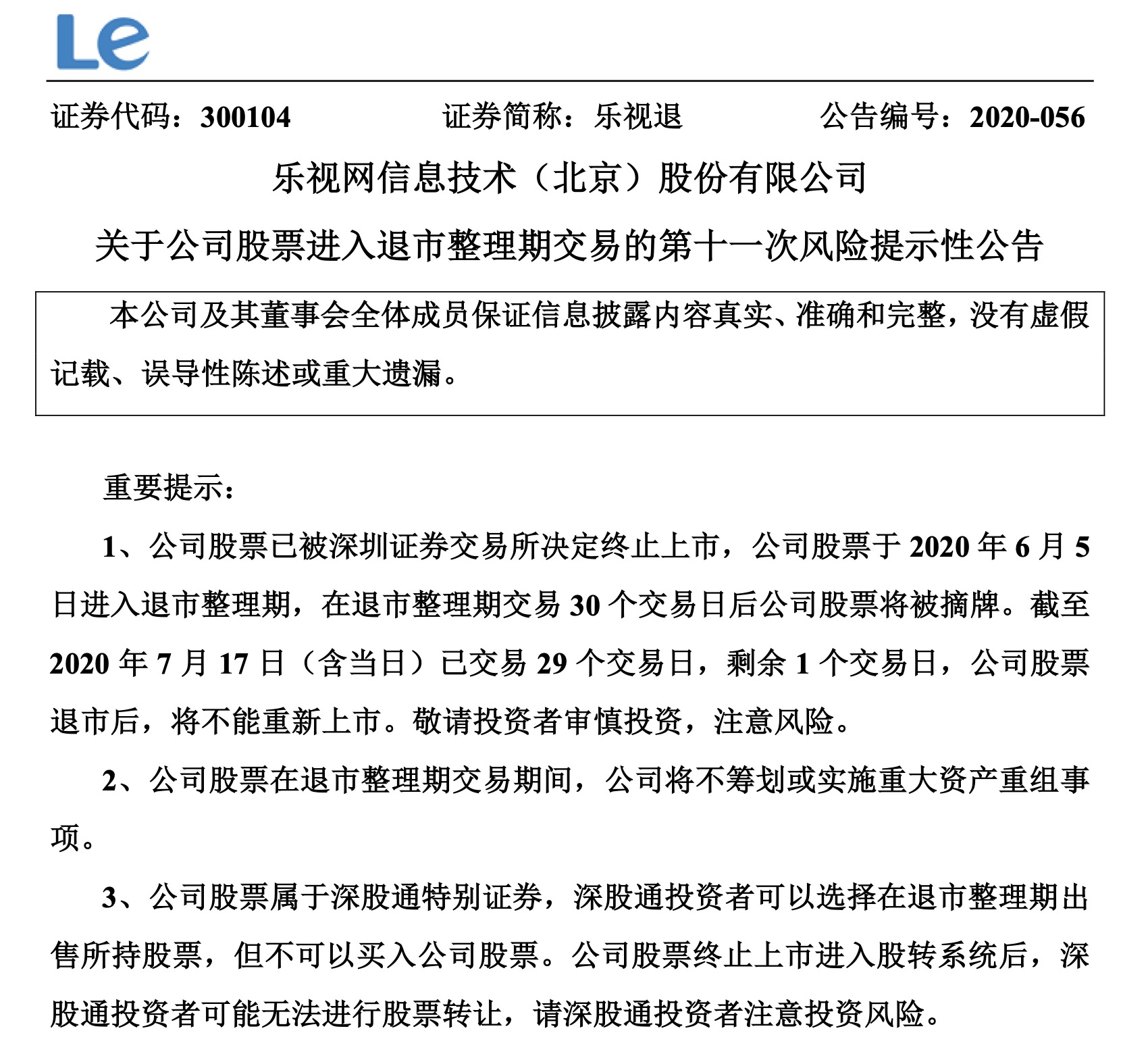 Le

证券代码：300104　　证券简称：乐视退　　公告编号：2020-056

乐视网信息技术（北京）股份有限公司

关于公司股票进入退市整理期交易的第十一次风险提示性公告

本公司及其董事会全体成员保证信息披露内容真实、准确和完整，没有虚假记载、误导性陈述或重大遗漏。

重要提示：

1、公司股票已被深圳证券交易所决定终止上市，公司股票于 2020 年 6 月 5 日进入退市整理期，在退市整理期交易 30 个交易日后公司股票将被摘牌。截至 2020 年 7 月 17 日（含当日）已交易 29 个交易日，剩余 1 个交易日，公司股票退市后，将不能重新上市。敬请投资者审慎投资，注意风险。

2、公司股票在退市整理期交易期间，公司将不筹划或实施重大资产重组事项。

3、公司股票属于深股通特别证券，深股通投资者可以选择在退市整理期出售所持股票，但不可以买入公司股票。公司股票终止上市进入股转系统后，深股通投资者可能无法进行股票转让，请深股通投资者注意投资风险。